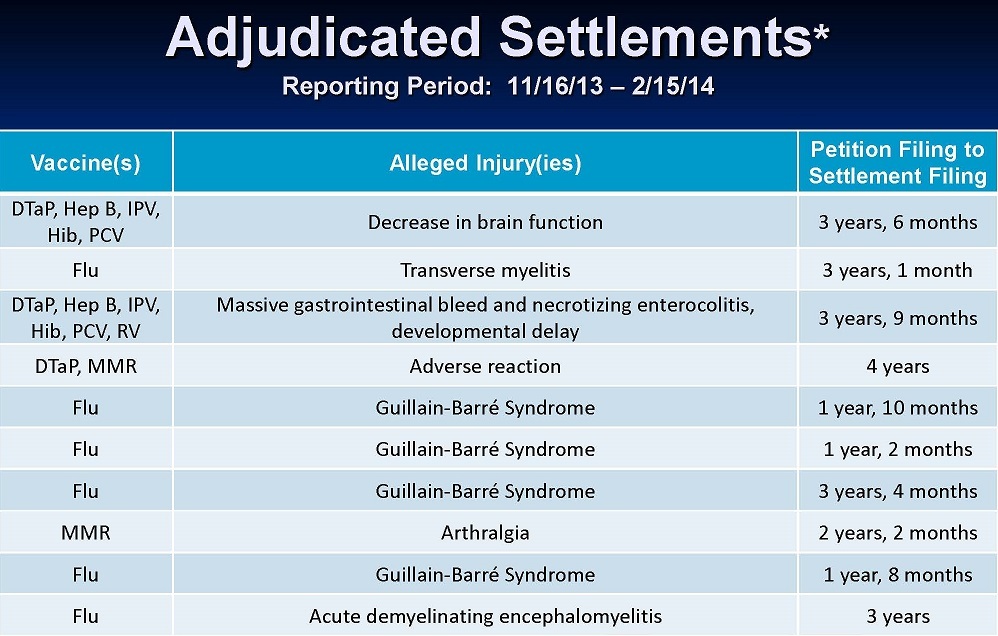 Adjudicated Settlements*
Reporting Period: 11/16/13 – 2/15/14

| Vaccine(s) | Alleged Injury(ies) | Petition Filing to Settlement Filing |
|---|---|---|
| DTaP, Hep B, IPV, Hib, PCV | Decrease in brain function | 3 years, 6 months |
| Flu | Transverse myelitis | 3 years, 1 month |
| DTaP, Hep B, IPV, Hib, PCV, RV | Massive gastrointestinal bleed and necrotizing enterocolitis, developmental delay | 3 years, 9 months |
| DTaP, MMR | Adverse reaction | 4 years |
| Flu | Guillain-Barré Syndrome | 1 year, 10 months |
| Flu | Guillain-Barré Syndrome | 1 year, 2 months |
| Flu | Guillain-Barré Syndrome | 3 years, 4 months |
| MMR | Arthralgia | 2 years, 2 months |
| Flu | Guillain-Barré Syndrome | 1 year, 8 months |
| Flu | Acute demyelinating encephalomyelitis | 3 years |